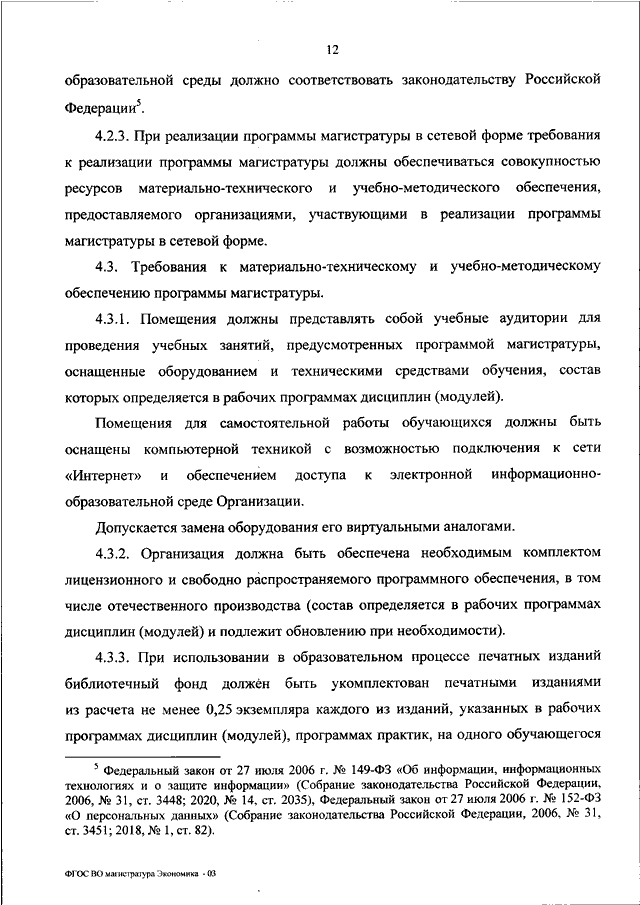 12

образовательной среды должно соответствовать законодательству Российской Федерации$^5$.

4.2.3. При реализации программы магистратуры в сетевой форме требования к реализации программы магистратуры должны обеспечиваться совокупностью ресурсов материально-технического и учебно-методического обеспечения, предоставляемого организациями, участвующими в реализации программы магистратуры в сетевой форме.

4.3. Требования к материально-техническому и учебно-методическому обеспечению программы магистратуры.

4.3.1. Помещения должны представлять собой учебные аудитории для проведения учебных занятий, предусмотренных программой магистратуры, оснащенные оборудованием и техническими средствами обучения, состав которых определяется в рабочих программах дисциплин (модулей).

Помещения для самостоятельной работы обучающихся должны быть оснащены компьютерной техникой с возможностью подключения к сети «Интернет» и обеспечением доступа к электронной информационно-образовательной среде Организации.

Допускается замена оборудования его виртуальными аналогами.

4.3.2. Организация должна быть обеспечена необходимым комплектом лицензионного и свободно распространяемого программного обеспечения, в том числе отечественного производства (состав определяется в рабочих программах дисциплин (модулей) и подлежит обновлению при необходимости).

4.3.3. При использовании в образовательном процессе печатных изданий библиотечный фонд должен быть укомплектован печатными изданиями из расчета не менее 0,25 экземпляра каждого из изданий, указанных в рабочих программах дисциплин (модулей), программах практик, на одного обучающегося

$^5$ Федеральный закон от 27 июля 2006 г. № 149-ФЗ «Об информации, информационных технологиях и о защите информации» (Собрание законодательства Российской Федерации, 2006, № 31, ст. 3448; 2020, № 14, ст. 2035), Федеральный закон от 27 июля 2006 г. № 152-ФЗ «О персональных данных» (Собрание законодательства Российской Федерации, 2006, № 31, ст. 3451; 2018, № 1, ст. 82).

ФГОС ВО магистратура Экономика - 03